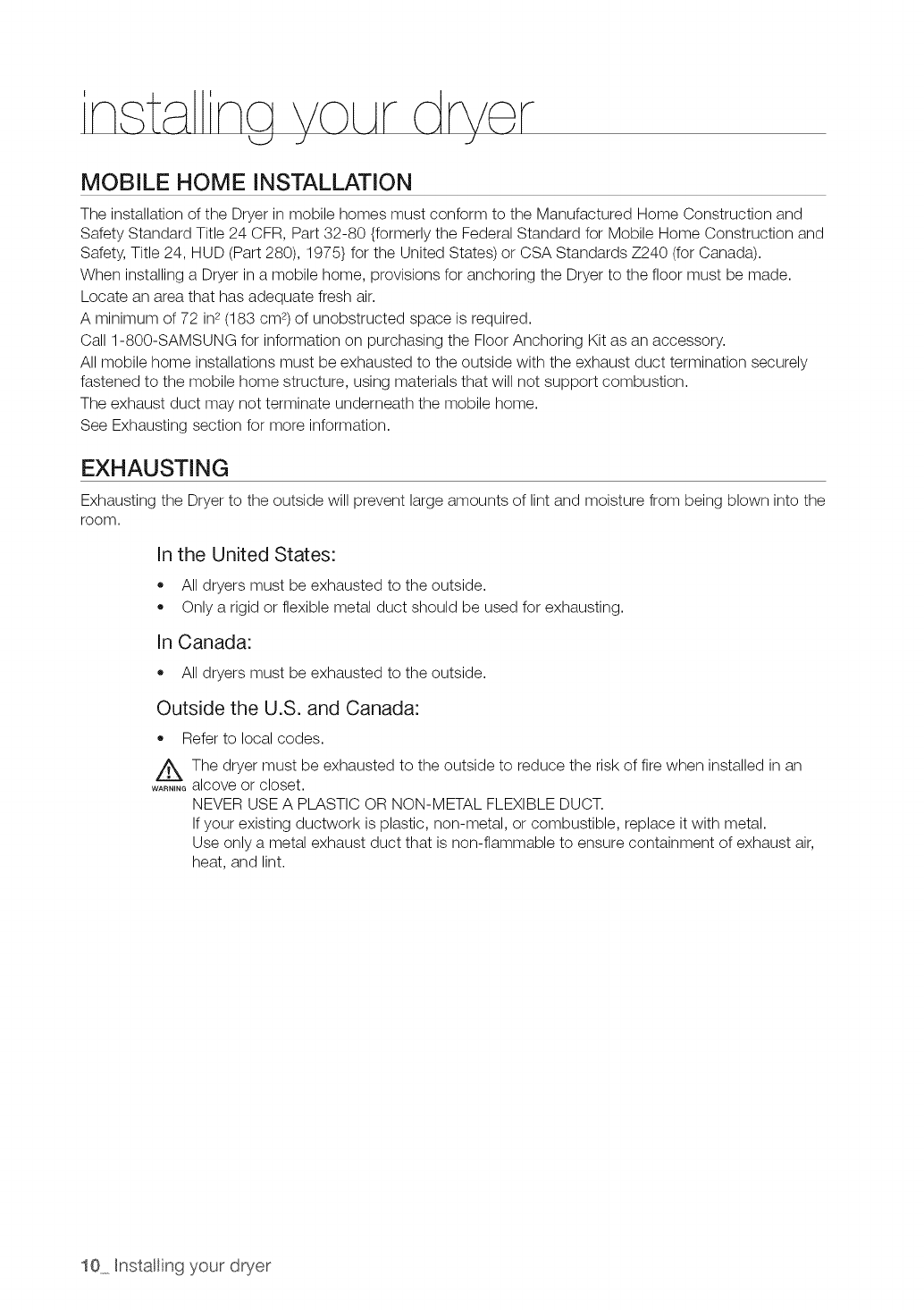 installing your dryer

MOBILE HOME INSTALLATION

The installation of the Dryer in mobile homes must conform to the Manufactured Home Construction and Safety Standard Title 24 CFR, Part 32-80 {formerly the Federal Standard for Mobile Home Construction and Safety, Title 24, HUD (Part 280), 1975} for the United States) or CSA Standards Z240 (for Canada).
When installing a Dryer in a mobile home, provisions for anchoring the Dryer to the floor must be made.
Locate an area that has adequate fresh air.
A minimum of 72 in$^2$ (183 cm$^2$) of unobstructed space is required.
Call 1-800-SAMSUNG for information on purchasing the Floor Anchoring Kit as an accessory.
All mobile home installations must be exhausted to the outside with the exhaust duct termination securely fastened to the mobile home structure, using materials that will not support combustion.
The exhaust duct may not terminate underneath the mobile home.
See Exhausting section for more information.

EXHAUSTING

Exhausting the Dryer to the outside will prevent large amounts of lint and moisture from being blown into the room.

In the United States:

• All dryers must be exhausted to the outside.
• Only a rigid or flexible metal duct should be used for exhausting.

In Canada:

• All dryers must be exhausted to the outside.

Outside the U.S. and Canada:

• Refer to local codes.

WARNING The dryer must be exhausted to the outside to reduce the risk of fire when installed in an alcove or closet.
NEVER USE A PLASTIC OR NON-METAL FLEXIBLE DUCT.
If your existing ductwork is plastic, non-metal, or combustible, replace it with metal.
Use only a metal exhaust duct that is non-flammable to ensure containment of exhaust air, heat, and lint.

10_ Installing your dryer